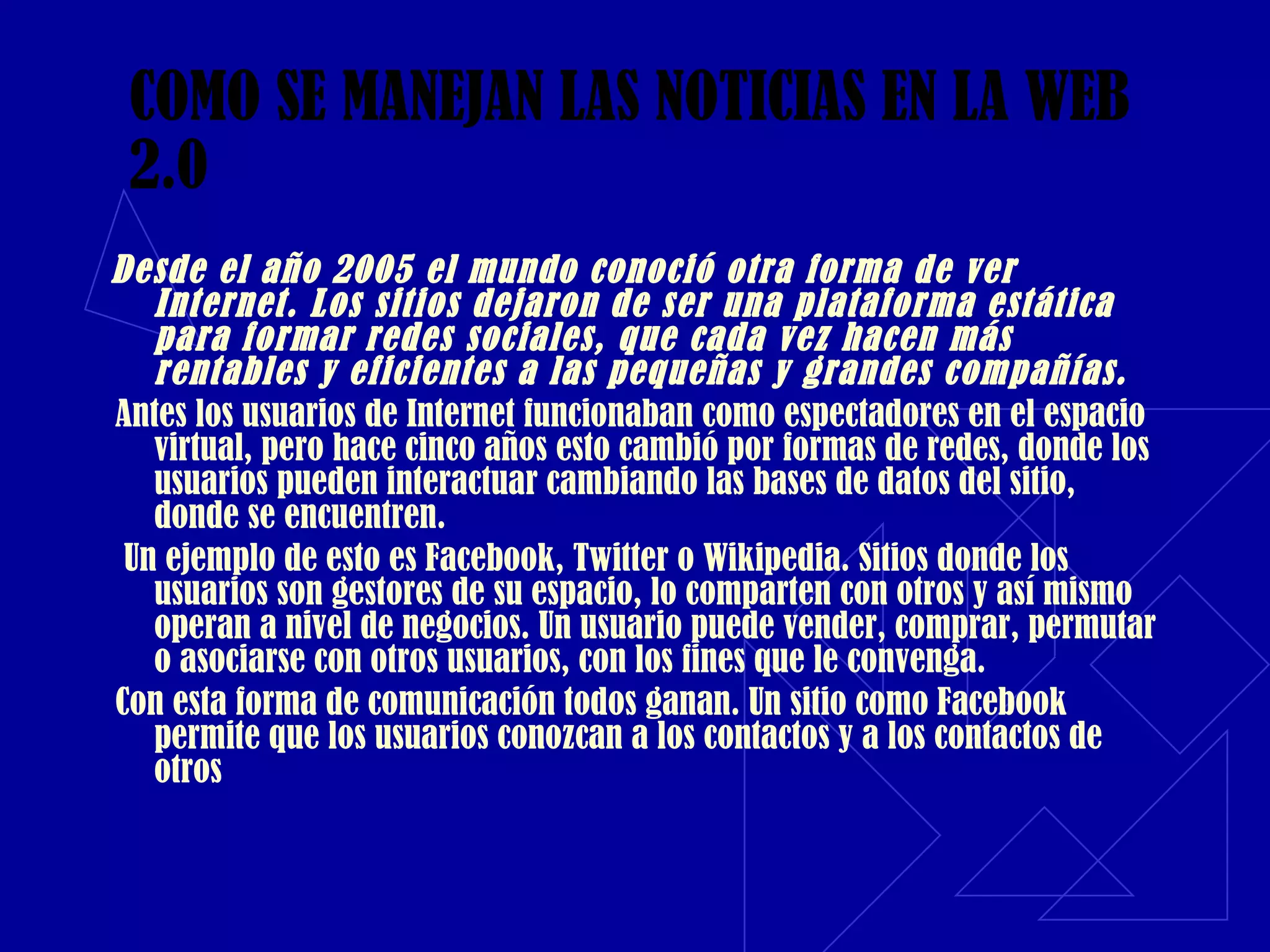 COMO SE MANEJAN LAS NOTICIAS EN LA WEB 2.0

Desde el año 2005 el mundo conoció otra forma de ver Internet. Los sitios dejaron de ser una plataforma estática para formar redes sociales, que cada vez hacen más rentables y eficientes a las pequeñas y grandes compañías.

Antes los usuarios de Internet funcionaban como espectadores en el espacio virtual, pero hace cinco años esto cambió por formas de redes, donde los usuarios pueden interactuar cambiando las bases de datos del sitio, donde se encuentren.

Un ejemplo de esto es Facebook, Twitter o Wikipedia. Sitios donde los usuarios son gestores de su espacio, lo comparten con otros y así mismo operan a nivel de negocios. Un usuario puede vender, comprar, permutar o asociarse con otros usuarios, con los fines que le convenga.

Con esta forma de comunicación todos ganan. Un sitio como Facebook permite que los usuarios conozcan a los contactos y a los contactos de otros